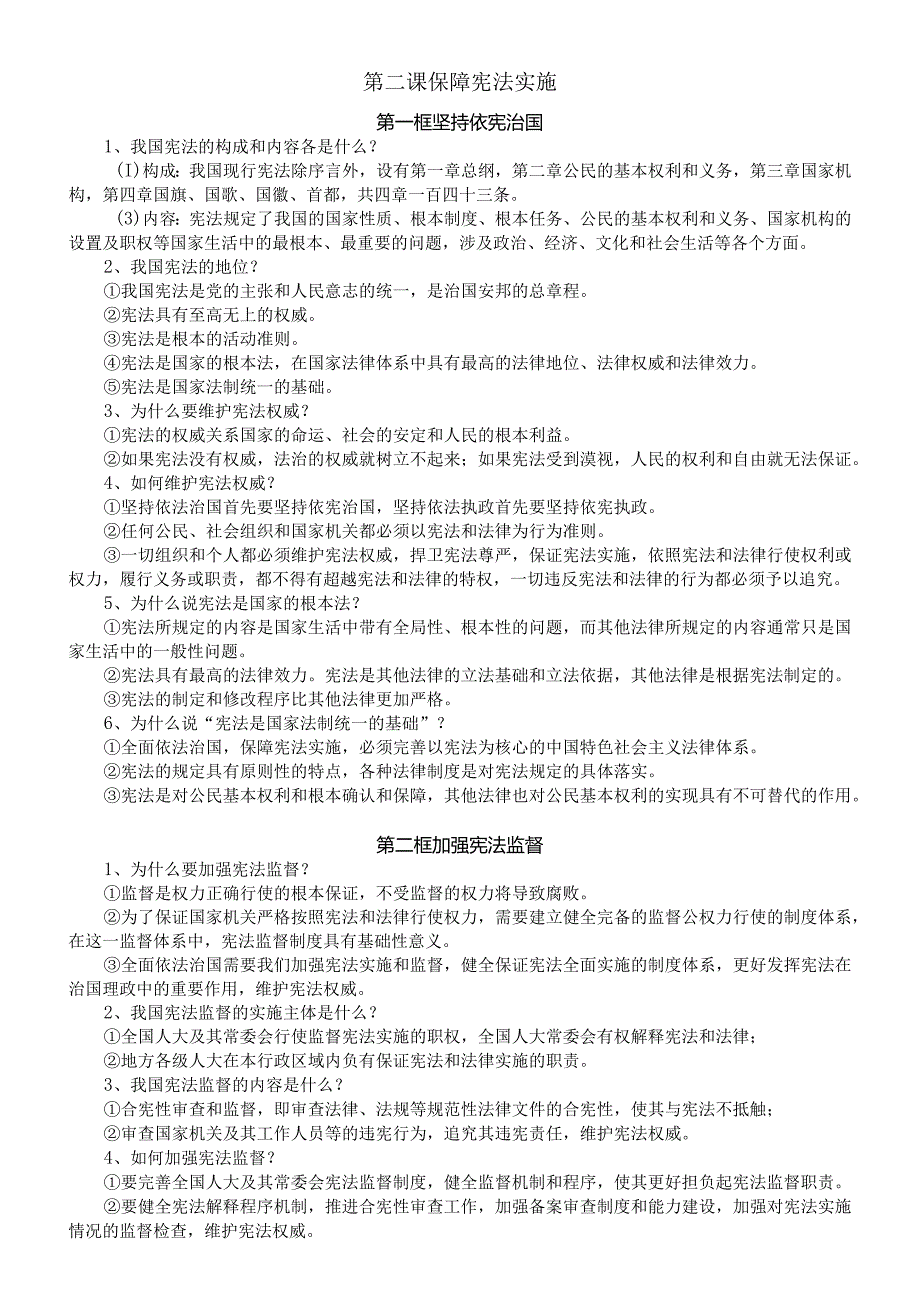 第二课保障宪法实施

第一框坚持依宪治国

1、我国宪法的构成和内容各是什么？

(I)构成：我国现行宪法除序言外，设有第一章总纲，第二章公民的基本权利和义务，第三章国家机构，第四章国旗、国歌、国徽、首都，共四章一百四十三条。

(3)内容：宪法规定了我国的国家性质、根本制度、根本任务、公民的基本权利和义务、国家机构的设置及职权等国家生活中的最根本、最重要的问题，涉及政治、经济、文化和社会生活等各个方面。

2、我国宪法的地位？

①我国宪法是党的主张和人民意志的统一，是治国安邦的总章程。

②宪法具有至高无上的权威。

③宪法是根本的活动准则。

④宪法是国家的根本法，在国家法律体系中具有最高的法律地位、法律权威和法律效力。

⑤宪法是国家法制统一的基础。

3、为什么要维护宪法权威？

①宪法的权威关系国家的命运、社会的安定和人民的根本利益。

②如果宪法没有权威，法治的权威就树立不起来；如果宪法受到漠视，人民的权利和自由就无法保证。

4、如何维护宪法权威？

①坚持依法治国首先要坚持依宪治国，坚持依法执政首先要坚持依宪执政。

②任何公民、社会组织和国家机关都必须以宪法和法律为行为准则。

③一切组织和个人都必须维护宪法权威，捍卫宪法尊严，保证宪法实施，依照宪法和法律行使权利或权力，履行义务或职责，都不得有超越宪法和法律的特权，一切违反宪法和法律的行为都必须予以追究。

5、为什么说宪法是国家的根本法？

①宪法所规定的内容是国家生活中带有全局性、根本性的问题，而其他法律所规定的内容通常只是国家生活中的一般性问题。

②宪法具有最高的法律效力。宪法是其他法律的立法基础和立法依据，其他法律是根据宪法制定的。

③宪法的制定和修改程序比其他法律更加严格。

6、为什么说“宪法是国家法制统一的基础”？

①全面依法治国，保障宪法实施，必须完善以宪法为核心的中国特色社会主义法律体系。

②宪法的规定具有原则性的特点，各种法律制度是对宪法规定的具体落实。

③宪法是对公民基本权利和根本确认和保障，其他法律也对公民基本权利的实现具有不可替代的作用。

第二框加强宪法监督

1、为什么要加强宪法监督？

①监督是权力正确行使的根本保证，不受监督的权力将导致腐败。

②为了保证国家机关严格按照宪法和法律行使权力，需要建立健全完备的监督公权力行使的制度体系，在这一监督体系中，宪法监督制度具有基础性意义。

③全面依法治国需要我们加强宪法实施和监督，健全保证宪法全面实施的制度体系，更好发挥宪法在治国理政中的重要作用，维护宪法权威。

2、我国宪法监督的实施主体是什么？

①全国人大及其常委会行使监督宪法实施的职权，全国人大常委会有权解释宪法和法律；

②地方各级人大在本行政区域内负有保证宪法和法律实施的职责。

3、我国宪法监督的内容是什么？

①合宪性审查和监督，即审查法律、法规等规范性法律文件的合宪性，使其与宪法不抵触；

②审查国家机关及其工作人员等的违宪行为，追究其违宪责任，维护宪法权威。

4、如何加强宪法监督？

①要完善全国人大及其常委会宪法监督制度，健全监督机制和程序，使其更好担负起宪法监督职责。

②要健全宪法解释程序机制，推进合宪性审查工作，加强备案审查制度和能力建设，加强对宪法实施情况的监督检查，维护宪法权威。